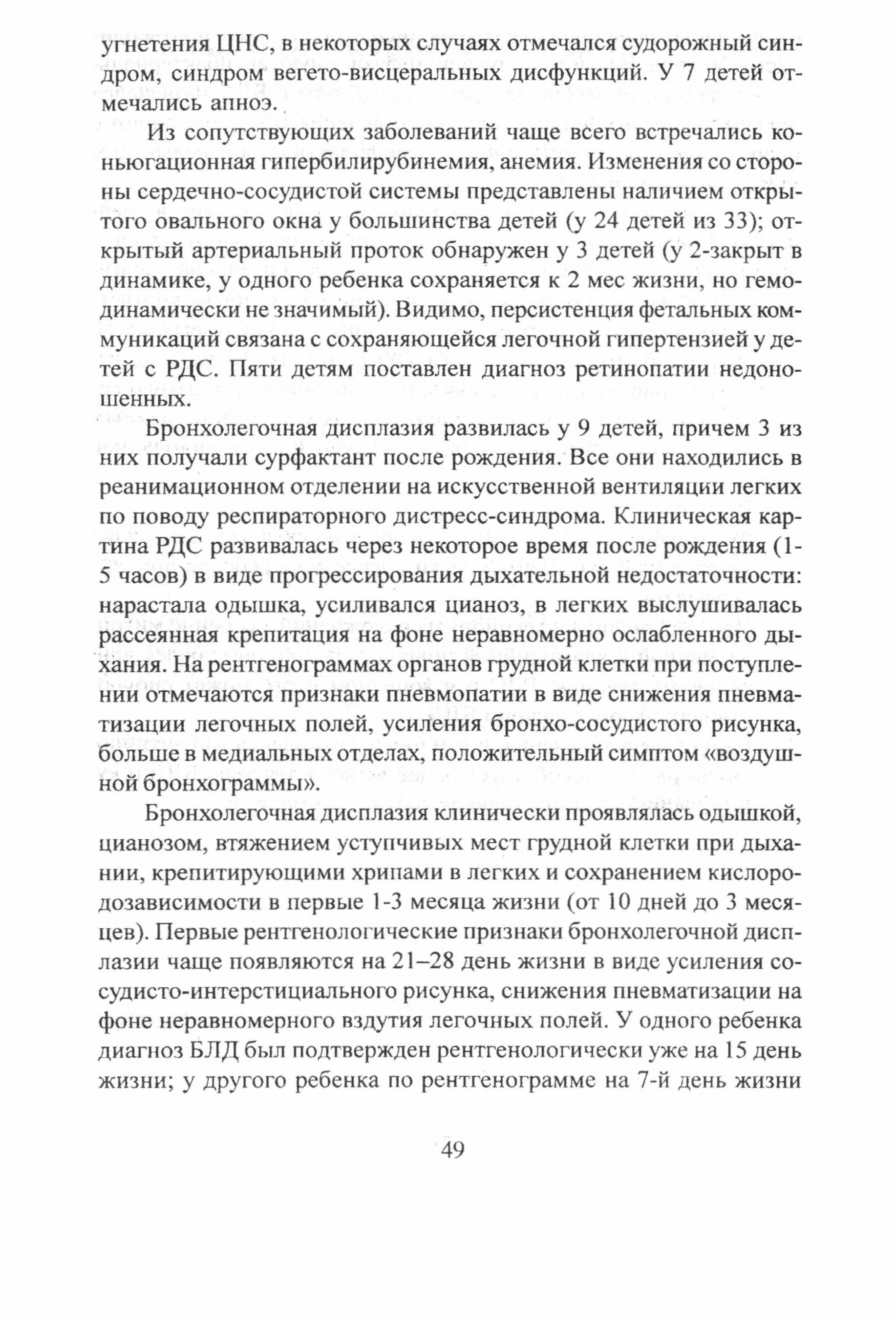 угнетения ЦНС, в некоторых случаях отмечался судорожный синдром, синдром вегето-висцеральных дисфункций. У 7 детей отмечались апноэ.

Из сопутствующих заболеваний чаще всего встречались коньюгационная гипербилирубинемия, анемия. Изменения со стороны сердечно-сосудистой системы представлены наличием открытого овального окна у большинства детей (у 24 детей из 33); открытый артериальный проток обнаружен у 3 детей (у 2-закрыт в динамике, у одного ребенка сохраняется к 2 мес жизни, но гемодинамически не значимый). Видимо, персистенция фетальных коммуникаций связана с сохраняющейся легочной гипертензией у детей с РДС. Пяти детям поставлен диагноз ретинопатии недоношенных.

Бронхолегочная дисплазия развилась у 9 детей, причем 3 из них получали сурфактант после рождения. Все они находились в реанимационном отделении на искусственной вентиляции легких по поводу респираторного дистресс-синдрома. Клиническая картина РДС развивалась через некоторое время после рождения (1-5 часов) в виде прогрессирования дыхательной недостаточности: нарастала одышка, усиливался цианоз, в легких выслушивалась рассеянная крепитация на фоне неравномерно ослабленного дыхания. На рентгенограммах органов грудной клетки при поступлении отмечаются признаки пневмопатии в виде снижения пневматизации легочных полей, усиления бронхо-сосудистого рисунка, больше в медиальных отделах, положительный симптом «воздушной бронхограммы».

Бронхолегочная дисплазия клинически проявлялась одышкой, цианозом, втяжением уступчивых мест грудной клетки при дыхании, крепитирующими хрипами в легких и сохранением кислородозависимости в первые 1-3 месяца жизни (от 10 дней до 3 месяцев). Первые рентгенологические признаки бронхолегочной дисплазии чаще появляются на 21–28 день жизни в виде усиления сосудисто-интерстициального рисунка, снижения пневматизации на фоне неравномерного вздутия легочных полей. У одного ребенка диагноз БЛД был подтвержден рентгенологически уже на 15 день жизни; у другого ребенка по рентгенограмме на 7-й день жизни

49